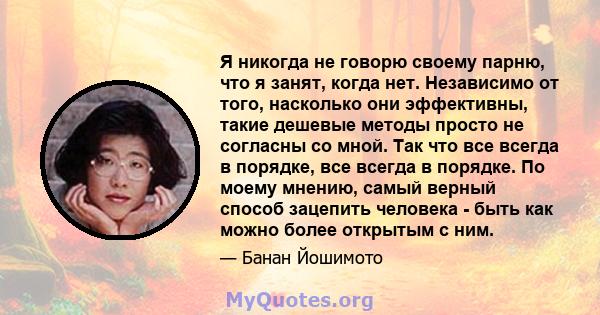 Я никогда не говорю своему парню, что я занят, когда нет. Независимо от того, насколько они эффективны, такие дешевые методы просто не согласны со мной. Так что все всегда в порядке, все всегда в порядке. По моему мнению, самый верный способ зацепить человека - быть как можно более открытым с ним.

— Банан Йошимото

MyQuotes.org